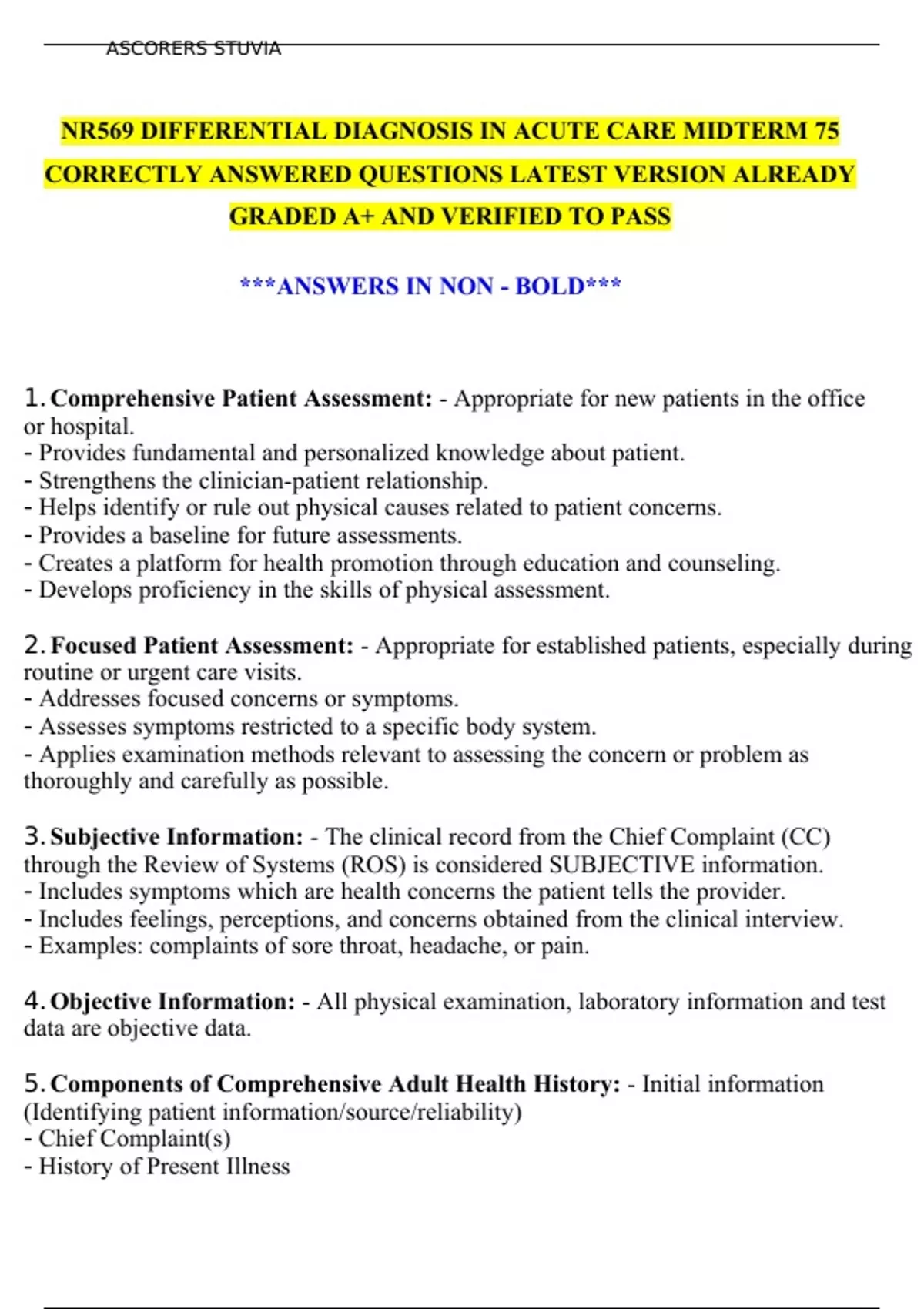 ASCORERS STUVIA

NR569 DIFFERENTIAL DIAGNOSIS IN ACUTE CARE MIDTERM 75 CORRECTLY ANSWERED QUESTIONS LATEST VERSION ALREADY GRADED A+ AND VERIFIED TO PASS

***ANSWERS IN NON - BOLD***

1. Comprehensive Patient Assessment: - Appropriate for new patients in the office or hospital.
- Provides fundamental and personalized knowledge about patient.
- Strengthens the clinician-patient relationship.
- Helps identify or rule out physical causes related to patient concerns.
- Provides a baseline for future assessments.
- Creates a platform for health promotion through education and counseling.
- Develops proficiency in the skills of physical assessment.

2. Focused Patient Assessment: - Appropriate for established patients, especially during routine or urgent care visits.
- Addresses focused concerns or symptoms.
- Assesses symptoms restricted to a specific body system.
- Applies examination methods relevant to assessing the concern or problem as thoroughly and carefully as possible.

3. Subjective Information: - The clinical record from the Chief Complaint (CC) through the Review of Systems (ROS) is considered SUBJECTIVE information.
- Includes symptoms which are health concerns the patient tells the provider.
- Includes feelings, perceptions, and concerns obtained from the clinical interview.
- Examples: complaints of sore throat, headache, or pain.

4. Objective Information: - All physical examination, laboratory information and test data are objective data.

5. Components of Comprehensive Adult Health History: - Initial information (Identifying patient information/source/reliability)
- Chief Complaint(s)
- History of Present Illness